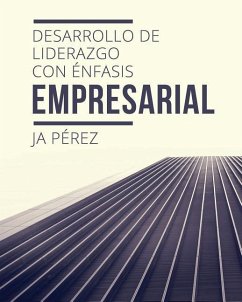 DESARROLLO DE LIDERAZGO CON ÉNFASIS
EMPRESARIAL

JA PÉREZ